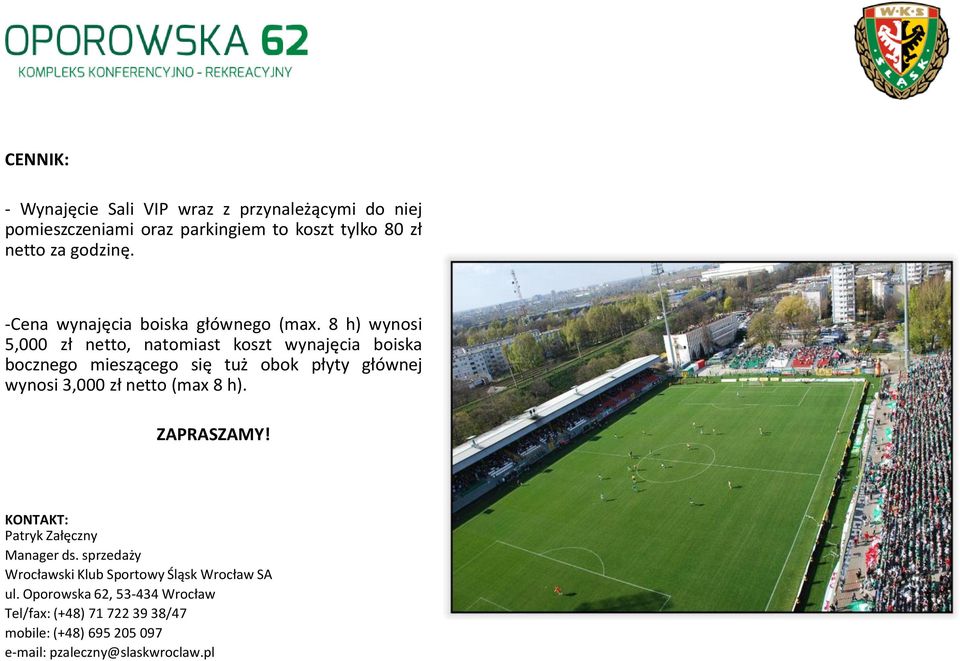 OPOROWSKA 62
KOMPLEKS KONFERENCYJNO - REKREACYJNY

W·K·S
ŚLĄSK

CENNIK:

- Wynajęcie Sali VIP wraz z przynależącymi do niej pomieszczeniami oraz parkingiem to koszt tylko 80 zł netto za godzinę.

-Cena wynajęcia boiska głównego (max. 8 h) wynosi 5,000 zł netto, natomiast koszt wynajęcia boiska bocznego mieszącego się tuż obok płyty głównej wynosi 3,000 zł netto (max 8 h).

ZAPRASZAMY!

KONTAKT:
Patryk Załęczny
Manager ds. sprzedaży
Wrocławski Klub Sportowy Śląsk Wrocław SA
ul. Oporowska 62, 53-434 Wrocław
Tel/fax: (+48) 71 722 39 38/47
mobile: (+48) 695 205 097
e-mail: pzaleczny@slaskwroclaw.pl